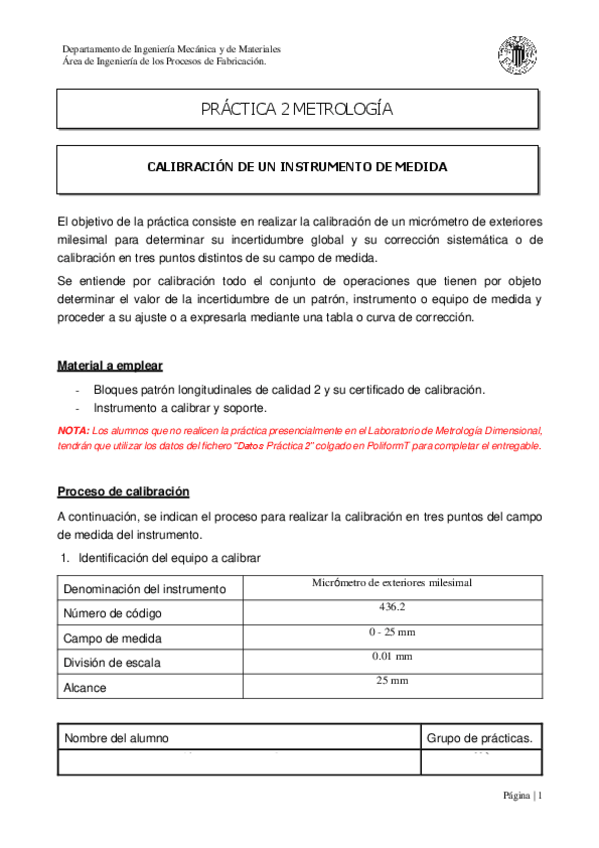 Departamento de Ingeniería Mecánica y de Materiales
Área de Ingeniería de los Procesos de Fabricación.

PRÁCTICA 2 METROLOGÍA

CALIBRACIÓN DE UN INSTRUMENTO DE MEDIDA

El objetivo de la práctica consiste en realizar la calibración de un micrómetro de exteriores milesimal para determinar su incertidumbre global y su corrección sistemática o de calibración en tres puntos distintos de su campo de medida.

Se entiende por calibración todo el conjunto de operaciones que tienen por objeto determinar el valor de la incertidumbre de un patrón, instrumento o equipo de medida y proceder a su ajuste o a expresarla mediante una tabla o curva de corrección.

Material a emplear

- Bloques patrón longitudinales de calidad 2 y su certificado de calibración.
- Instrumento a calibrar y soporte.

NOTA: Los alumnos que no realicen la práctica presencialmente en el Laboratorio de Metrología Dimensional, tendrán que utilizar los datos del fichero "Datos Práctica 2" colgado en PoliformT para completar el entregable.

Proceso de calibración

A continuación, se indican el proceso para realizar la calibración en tres puntos del campo de medida del instrumento.

1. Identificación del equipo a calibrar

| Denominación del instrumento | Micrómetro de exteriores milesimal |
|---|---|
| Número de código | 436.2 |
| Campo de medida | 0 - 25 mm |
| División de escala | 0.01 mm |
| Alcance | 25 mm |

| Nombre del alumno | Grupo de prácticas. |
|---|---|
| | |

Página | 1